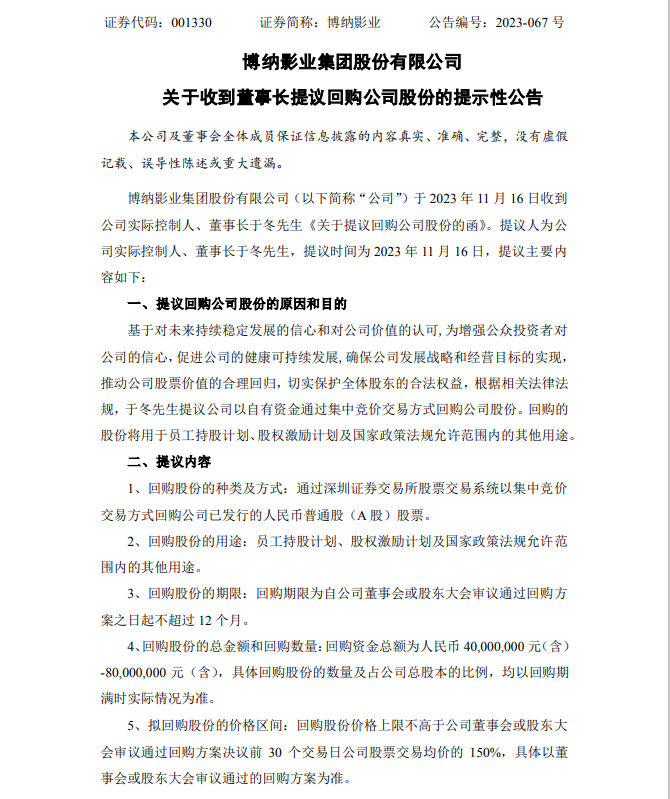 证券代码：001330　　证券简称：博纳影业　　公告编号：2023-067 号

博纳影业集团股份有限公司

关于收到董事长提议回购公司股份的提示性公告

本公司及董事会全体成员保证信息披露的内容真实、准确、完整，没有虚假记载、误导性陈述或重大遗漏。

博纳影业集团股份有限公司（以下简称“公司”）于 2023 年 11 月 16 日收到公司实际控制人、董事长于冬先生《关于提议回购公司股份的函》。提议人为公司实际控制人、董事长于冬先生，提议时间为 2023 年 11 月 16 日，提议主要内容如下：

一、提议回购公司股份的原因和目的

基于对未来持续稳定发展的信心和对公司价值的认可，为增强公众投资者对公司的信心，促进公司的健康可持续发展，确保公司发展战略和经营目标的实现，推动公司股票价值的合理回归，切实保护全体股东的合法权益，根据相关法律法规，于冬先生提议公司以自有资金通过集中竞价交易方式回购公司股份。回购的股份将用于员工持股计划、股权激励计划及国家政策法规允许范围内的其他用途。

二、提议内容

1、回购股份的种类及方式：通过深圳证券交易所股票交易系统以集中竞价交易方式回购公司已发行的人民币普通股（A 股）股票。

2、回购股份的用途：员工持股计划、股权激励计划及国家政策法规允许范围内的其他用途。

3、回购股份的期限：回购期限为自公司董事会或股东大会审议通过回购方案之日起不超过 12 个月。

4、回购股份的总金额和回购数量：回购资金总额为人民币 40,000,000 元（含）-80,000,000 元（含），具体回购股份的数量及占公司总股本的比例，均以回购期满时实际情况为准。

5、拟回购股份的价格区间：回购股份价格上限不高于公司董事会或股东大会审议通过回购方案决议前 30 个交易日公司股票交易均价的 150%，具体以董事会或股东大会审议通过的回购方案为准。